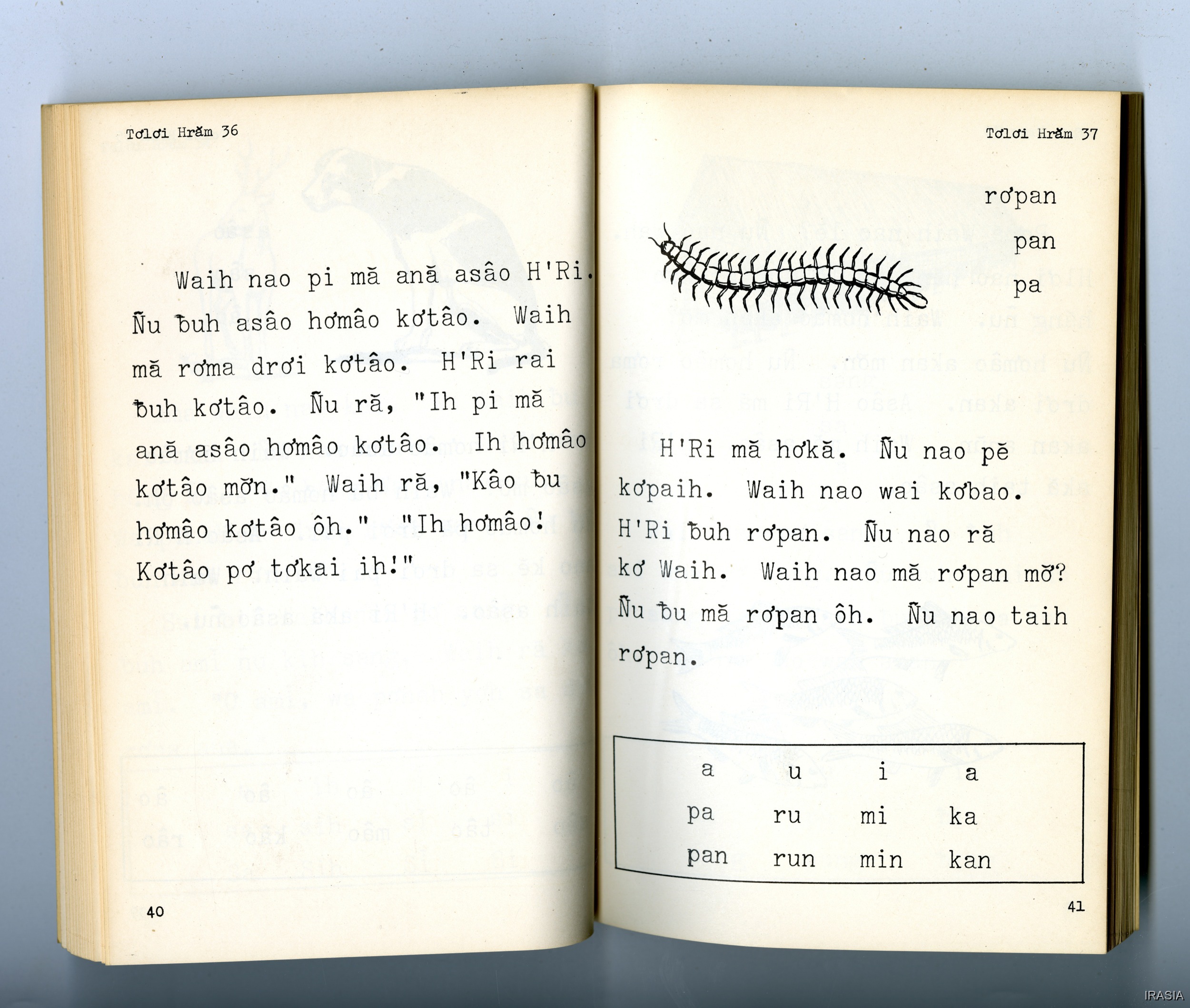 Tơlơi Hrăm 36

Waih nao pi mă ană asâo H'Ri. Ñu ƀuh asâo hơmâo kơtâo. Waih mă rơma drơi kơtâo. H'Ri rai ƀuh kơtâo. Ñu ră, "Ih pi mă ană asâo hơmâo kơtâo. Ih hơmâo kơtâo mơ̆n." Waih ră, "Kâo ƀu hơmâo kơtâo ôh." "Ih hơmâo! Kơtâo pơ tơkai ih!"

40

Tơlơi Hrăm 37

rơpan

pan

pa

H'Ri mă hơkă. Ñu nao pĕ kơpaih. Waih nao wai kơbao. H'Ri ƀuh rơpan. Ñu nao ră kơ Waih. Waih nao mă rơpan mơ̆? Ñu ƀu mă rơpan ôh. Ñu nao taih rơpan.

| a | u | i | a |
|---|---|---|---|
| pa | ru | mi | ka |
| pan | run | min | kan |

41

IRASIA